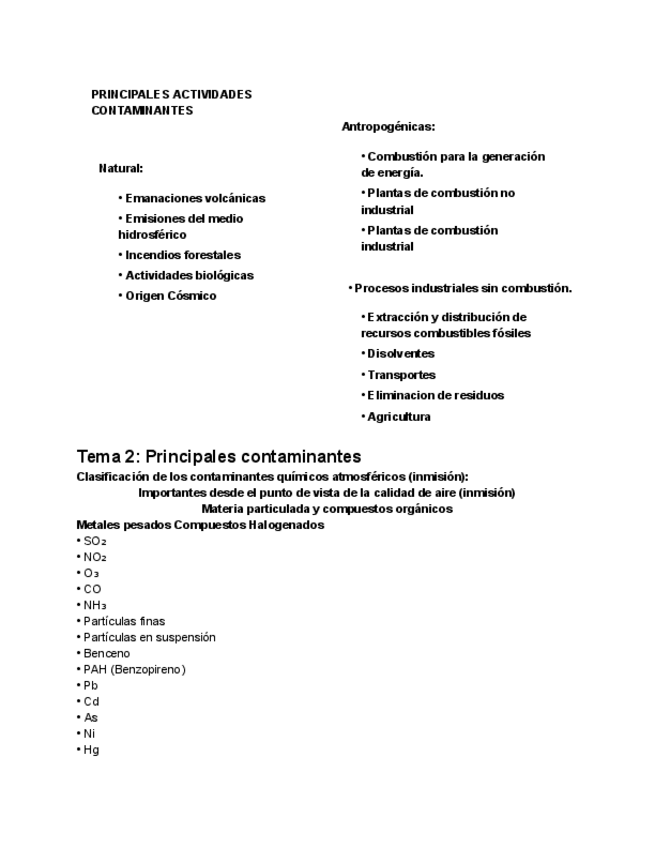 PRINCIPALES ACTIVIDADES CONTAMINANTES

Natural:

• Emanaciones volcánicas
• Emisiones del medio hidrosférico
• Incendios forestales
• Actividades biológicas
• Origen Cósmico

Antropogénicas:

• Combustión para la generación de energía.
• Plantas de combustión no industrial
• Plantas de combustión industrial

• Procesos industriales sin combustión.

• Extracción y distribución de recursos combustibles fósiles
• Disolventes
• Transportes
• Eliminacion de residuos
• Agricultura

Tema 2: Principales contaminantes
Clasificación de los contaminantes químicos atmosféricos (inmisión):
Importantes desde el punto de vista de la calidad de aire (inmisión)
Materia particulada y compuestos orgánicos
Metales pesados Compuestos Halogenados
• $SO_2$
• $NO_2$
• $O_3$
• CO
• $NH_3$
• Partículas finas
• Partículas en suspensión
• Benceno
• PAH (Benzopireno)
• Pb
• Cd
• As
• Ni
• Hg